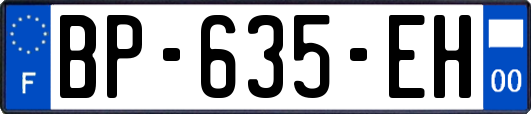 F
BP-635-EH
00